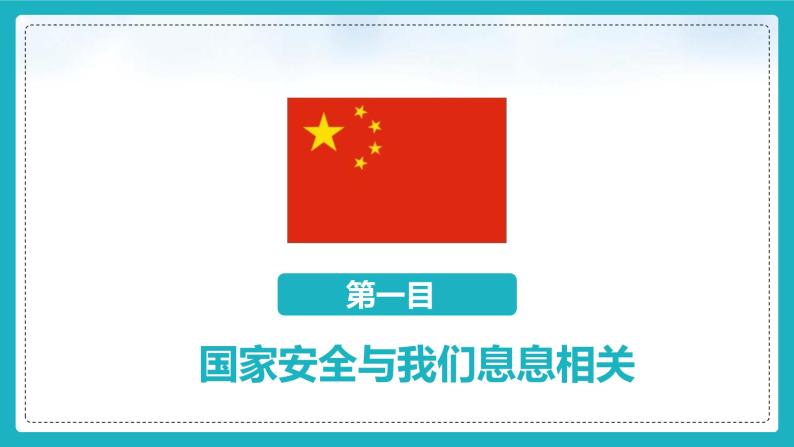 第一目

国家安全与我们息息相关